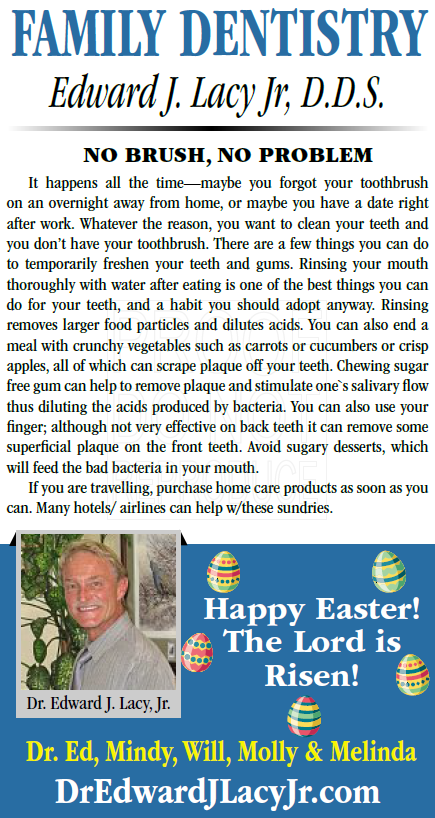 FAMILY DENTISTRY
Edward J. Lacy Jr, D.D.S.

NO BRUSH, NO PROBLEM

It happens all the time—maybe you forgot your toothbrush on an overnight away from home, or maybe you have a date right after work. Whatever the reason, you want to clean your teeth and you don't have your toothbrush. There are a few things you can do to temporarily freshen your teeth and gums. Rinsing your mouth thoroughly with water after eating is one of the best things you can do for your teeth, and a habit you should adopt anyway. Rinsing removes larger food particles and dilutes acids. You can also end a meal with crunchy vegetables such as carrots or cucumbers or crisp apples, all of which can scrape plaque off your teeth. Chewing sugar free gum can help to remove plaque and stimulate one`s salivary flow thus diluting the acids produced by bacteria. You can also use your finger; although not very effective on back teeth it can remove some superficial plaque on the front teeth. Avoid sugary desserts, which will feed the bad bacteria in your mouth.

If you are travelling, purchase home care products as soon as you can. Many hotels/ airlines can help w/these sundries.

Dr. Edward J. Lacy, Jr.

Happy Easter! The Lord is Risen!

Dr. Ed, Mindy, Will, Molly & Melinda
DrEdwardJLacyJr.com